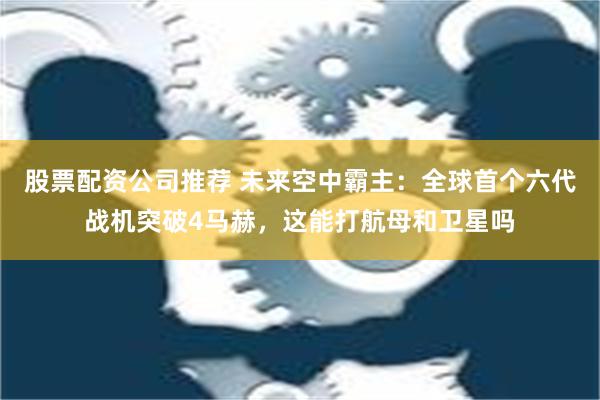 股票配资公司推荐 未来空中霸主：全球首个六代战机突破4马赫，这能打航母和卫星吗